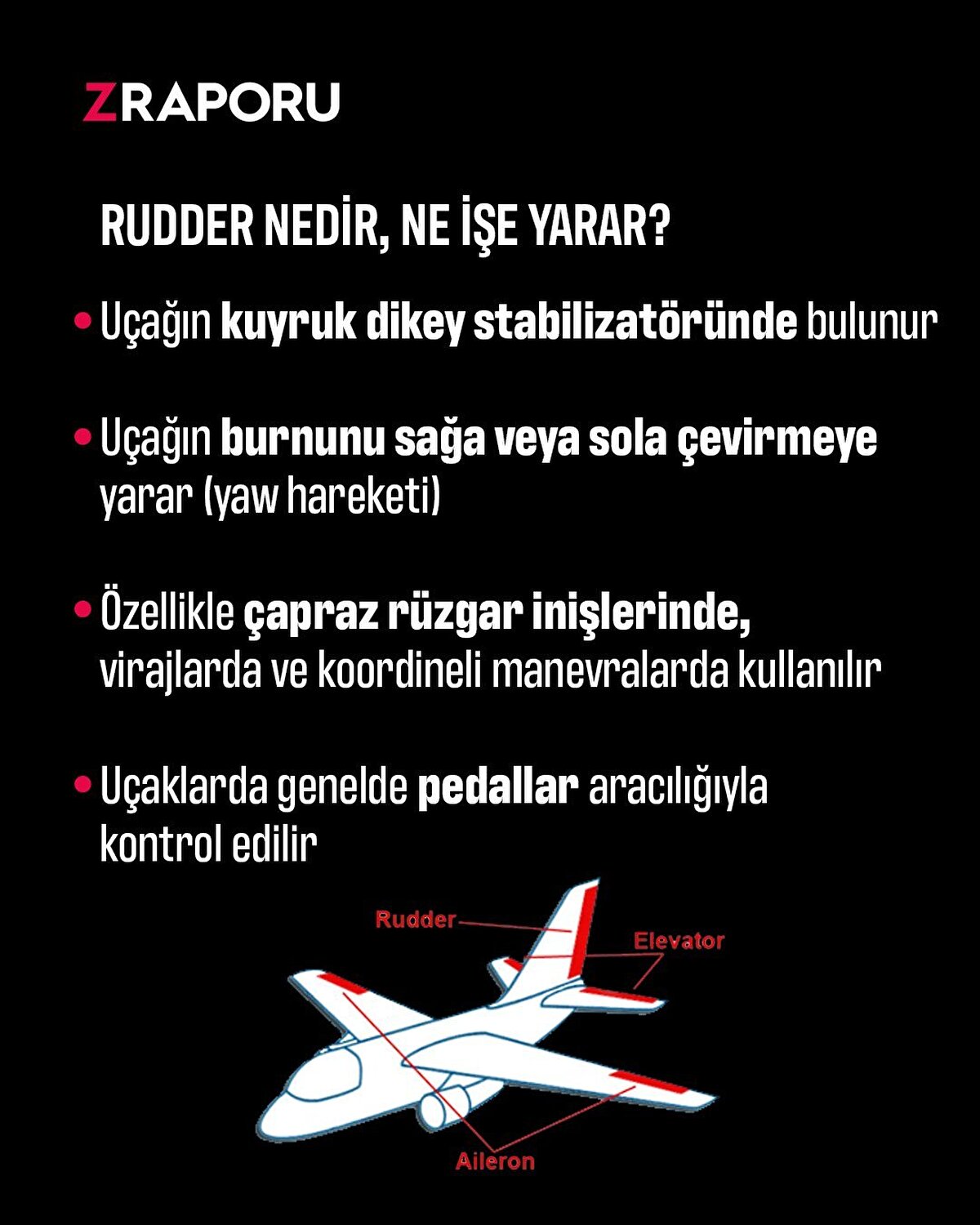 ZRAPORU

RUDDER NEDİR, NE İŞE YARAR?

• Uçağın kuyruk dikey stabilizatöründe bulunur

• Uçağın burnunu sağa veya sola çevirmeye yarar (yaw hareketi)

• Özellikle çapraz rüzgar inişlerinde, virajlarda ve koordineli manevralarda kullanılır

• Uçaklarda genelde pedallar aracılığıyla kontrol edilir

Rudder
Elevator
Aileron